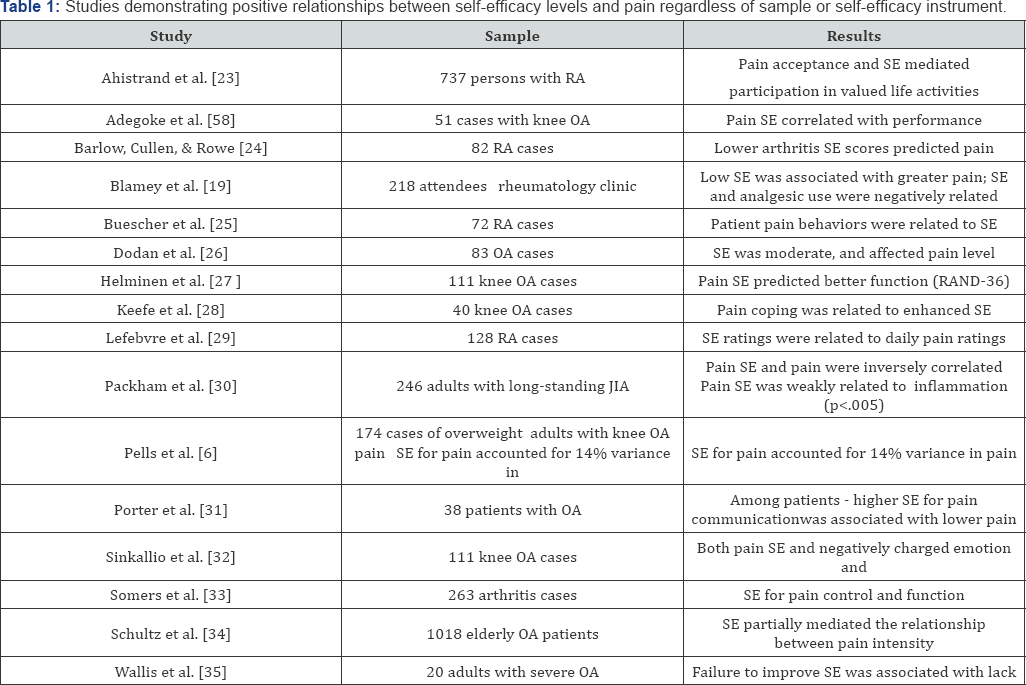 **Table 1:** Studies demonstrating positive relationships between self-efficacy levels and pain regardless of sample or self-efficacy instrument.

| Study | Sample | Results |
|---|---|---|
| Ahistrand et al. [23] | 737 persons with RA | Pain acceptance and SE mediated participation in valued life activities |
| Adegoke et al. [58] | 51 cases with knee OA | Pain SE correlated with performance |
| Barlow, Cullen, & Rowe [24] | 82 RA cases | Lower arthritis SE scores predicted pain |
| Blamey et al. [19] | 218 attendees rheumatology clinic | Low SE was associated with greater pain; SE and analgesic use were negatively related |
| Buescher et al. [25] | 72 RA cases | Patient pain behaviors were related to SE |
| Dodan et al. [26] | 83 OA cases | SE was moderate, and affected pain level |
| Helminen et al. [27 ] | 111 knee OA cases | Pain SE predicted better function (RAND-36) |
| Keefe et al. [28] | 40 knee OA cases | Pain coping was related to enhanced SE |
| Lefebvre et al. [29] | 128 RA cases | SE ratings were related to daily pain ratings |
| Packham et al. [30] | 246 adults with long-standing JIA | Pain SE and pain were inversely correlated Pain SE was weakly related to inflammation (p<.005) |
| Pells et al. [6] | 174 cases of overweight adults with knee OA pain SE for pain accounted for 14% variance in | SE for pain accounted for 14% variance in pain |
| Porter et al. [31] | 38 patients with OA | Among patients - higher SE for pain communicationwas associated with lower pain |
| Sinkallio et al. [32] | 111 knee OA cases | Both pain SE and negatively charged emotion and |
| Somers et al. [33] | 263 arthritis cases | SE for pain control and function |
| Schultz et al. [34] | 1018 elderly OA patients | SE partially mediated the relationship between pain intensity |
| Wallis et al. [35] | 20 adults with severe OA | Failure to improve SE was associated with lack |